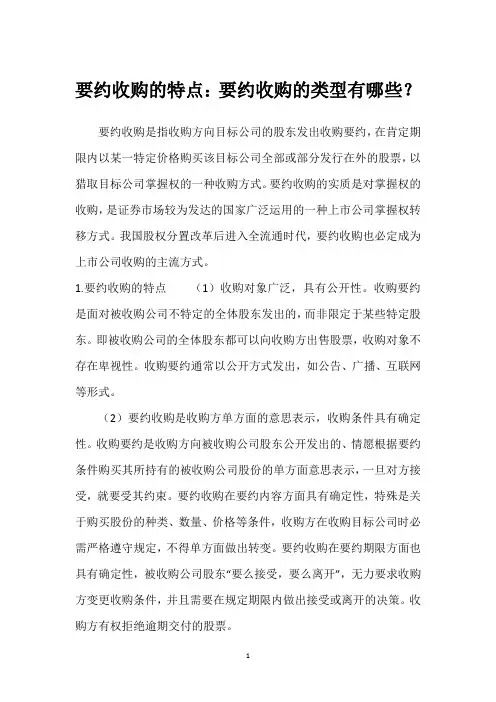 要约收购的特点：要约收购的类型有哪些？

要约收购是指收购方向目标公司的股东发出收购要约，在肯定期限内以某一特定价格购买该目标公司全部或部分发行在外的股票，以猎取目标公司掌握权的一种收购方式。要约收购的实质是对掌握权的收购，是证券市场较为发达的国家广泛运用的一种上市公司掌握权转移方式。我国股权分置改革后进入全流通时代，要约收购也必定成为上市公司收购的主流方式。

1.要约收购的特点　（1）收购对象广泛，具有公开性。收购要约是面对被收购公司不特定的全体股东发出的，而非限定于某些特定股东。即被收购公司的全体股东都可以向收购方出售股票，收购对象不存在卑视性。收购要约通常以公开方式发出，如公告、广播、互联网等形式。

（2）要约收购是收购方单方面的意思表示，收购条件具有确定性。收购要约是收购方向被收购公司股东公开发出的、情愿根据要约条件购买其所持有的被收购公司股份的单方面意思表示，一旦对方接受，就要受其约束。要约收购在要约内容方面具有确定性，特殊是关于购买股份的种类、数量、价格等条件，收购方在收购目标公司时必需严格遵守规定，不得单方面做出转变。要约收购在要约期限方面也具有确定性，被收购公司股东“要么接受，要么离开”，无力要求收购方变更收购条件，并且需要在规定期限内做出接受或离开的决策。收购方有权拒绝逾期交付的股票。

1